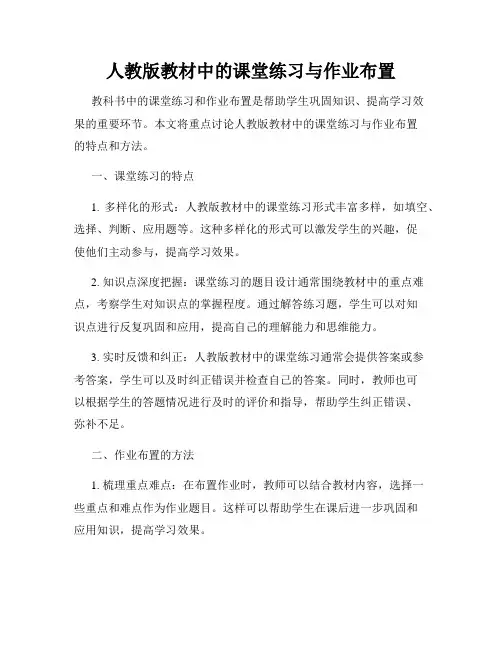 人教版教材中的课堂练习与作业布置

教科书中的课堂练习和作业布置是帮助学生巩固知识、提高学习效果的重要环节。本文将重点讨论人教版教材中的课堂练习与作业布置的特点和方法。

一、课堂练习的特点

1. 多样化的形式：人教版教材中的课堂练习形式丰富多样，如填空、选择、判断、应用题等。这种多样化的形式可以激发学生的兴趣，促使他们主动参与，提高学习效果。

2. 知识点深度把握：课堂练习的题目设计通常围绕教材中的重点难点，考察学生对知识点的掌握程度。通过解答练习题，学生可以对知识点进行反复巩固和应用，提高自己的理解能力和思维能力。

3. 实时反馈和纠正：人教版教材中的课堂练习通常会提供答案或参考答案，学生可以及时纠正错误并检查自己的答案。同时，教师也可以根据学生的答题情况进行及时的评价和指导，帮助学生纠正错误、弥补不足。

二、作业布置的方法

1. 梳理重点难点：在布置作业时，教师可以结合教材内容，选择一些重点和难点作为作业题目。这样可以帮助学生在课后进一步巩固和应用知识，提高学习效果。